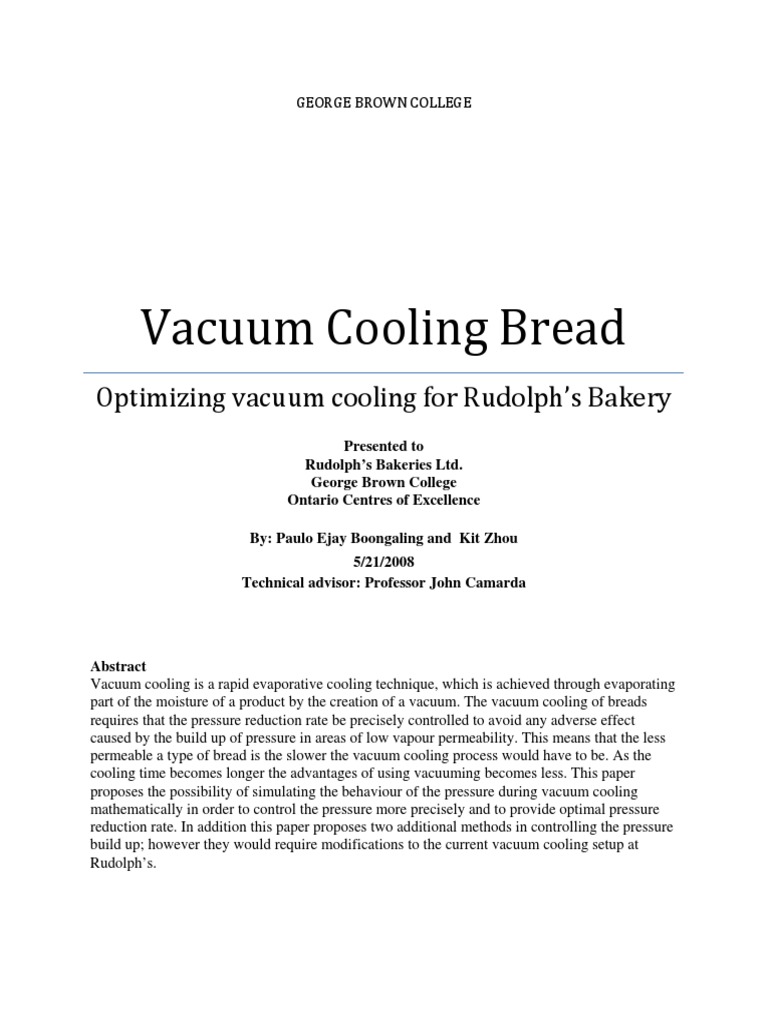 GEORGE BROWN COLLEGE

Vacuum Cooling Bread

Optimizing vacuum cooling for Rudolph's Bakery

Presented to
Rudolph's Bakeries Ltd.
George Brown College
Ontario Centres of Excellence

By: Paulo Ejay Boongaling and Kit Zhou
5/21/2008
Technical advisor: Professor John Camarda

Abstract
Vacuum cooling is a rapid evaporative cooling technique, which is achieved through evaporating part of the moisture of a product by the creation of a vacuum. The vacuum cooling of breads requires that the pressure reduction rate be precisely controlled to avoid any adverse effect caused by the build up of pressure in areas of low vapour permeability. This means that the less permeable a type of bread is the slower the vacuum cooling process would have to be. As the cooling time becomes longer the advantages of using vacuuming becomes less. This paper proposes the possibility of simulating the behaviour of the pressure during vacuum cooling mathematically in order to control the pressure more precisely and to provide optimal pressure reduction rate. In addition this paper proposes two additional methods in controlling the pressure build up; however they would require modifications to the current vacuum cooling setup at Rudolph's.